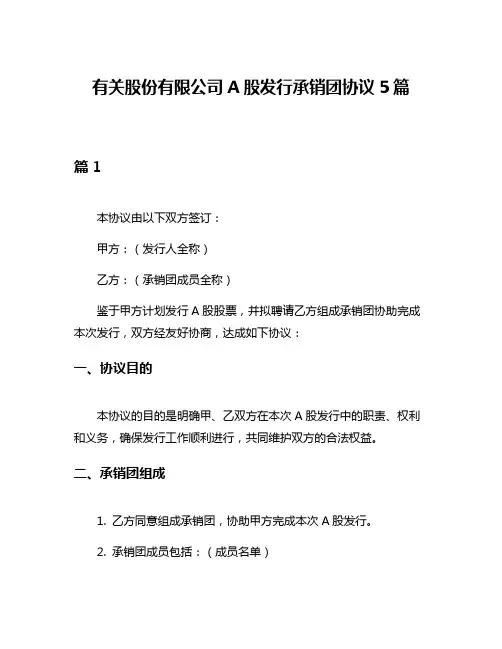 有关股份有限公司 A 股发行承销团协议 5 篇

篇 1

本协议由以下双方签订：

甲方：（发行人全称）

乙方：（承销团成员全称）

鉴于甲方计划发行 A 股股票，并拟聘请乙方组成承销团协助完成本次发行，双方经友好协商，达成如下协议：

一、协议目的

本协议的目的是明确甲、乙双方在本次 A 股发行中的职责、权利和义务，确保发行工作顺利进行，共同维护双方的合法权益。

二、承销团组成

1. 乙方同意组成承销团，协助甲方完成本次 A 股发行。

2. 承销团成员包括：（成员名单）